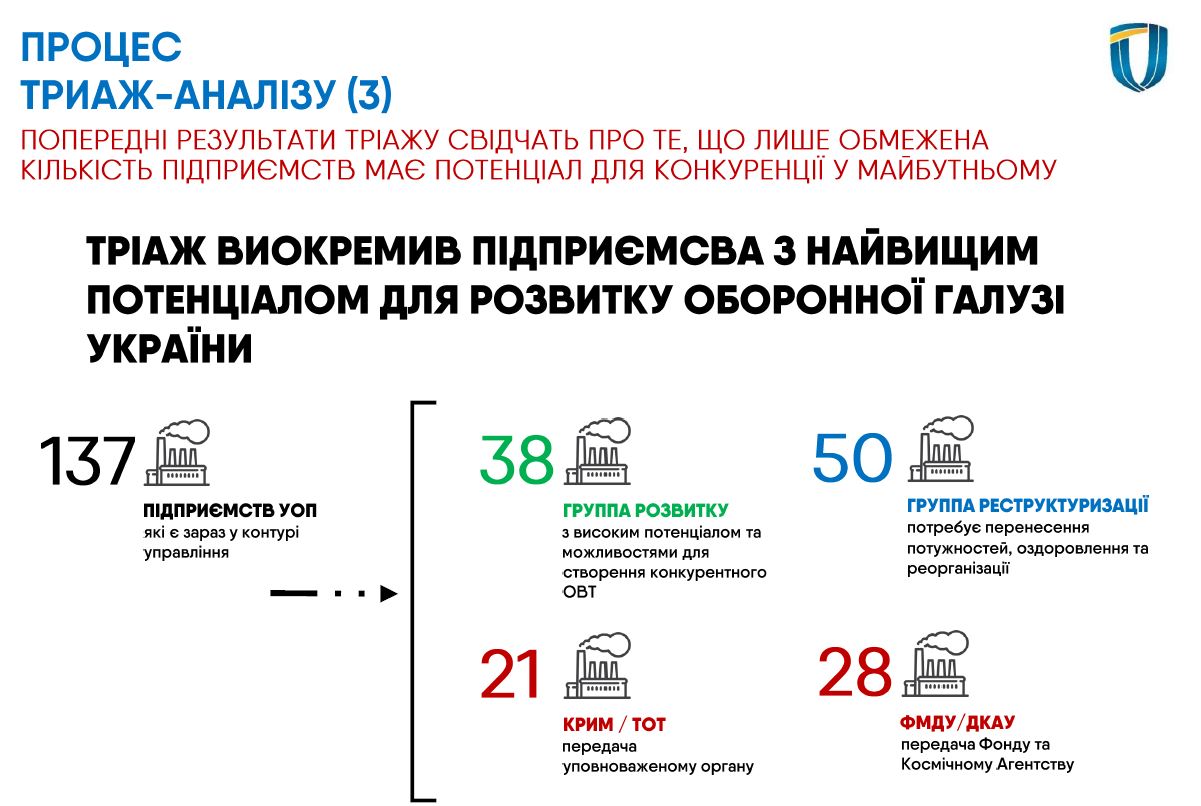 ПРОЦЕС
ТРИАЖ-АНАЛІЗУ (3)

ПОПЕРЕДНІ РЕЗУЛЬТАТИ ТРІАЖУ СВІДЧАТЬ ПРО ТЕ, ЩО ЛИШЕ ОБМЕЖЕНА КІЛЬКІСТЬ ПІДПРИЄМСТВ МАЄ ПОТЕНЦІАЛ ДЛЯ КОНКУРЕНЦІЇ У МАЙБУТНЬОМУ

ТРІАЖ ВИОКРЕМИВ ПІДПРИЄМСВА З НАЙВИЩИМ ПОТЕНЦІАЛОМ ДЛЯ РОЗВИТКУ ОБОРОННОЇ ГАЛУЗІ УКРАЇНИ

137
ПІДПРИЄМСТВ УОП
які є зараз у контурі управління

38
ГРУППА РОЗВИТКУ
з високим потенціалом та можливостями для створення конкурентного ОВТ

50
ГРУППА РЕСТРУКТУРИЗАЦІЇ
потребує перенесення потужностей, оздоровлення та реорганізації

21
КРИМ / ТОТ
передача уповноваженому органу

28
ФМДУ/ДКАУ
передача Фонду та Космічному Агентству